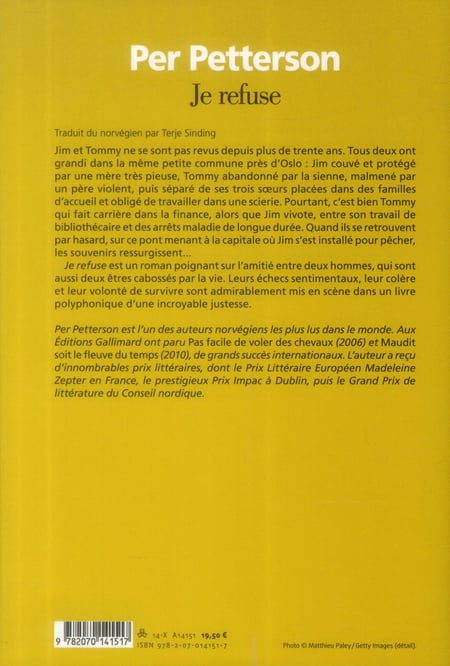 Per Petterson
Je refuse

Traduit du norvégien par Terje Sinding

Jim et Tommy ne se sont pas revus depuis plus de trente ans. Tous deux ont grandi dans la même petite commune près d'Oslo : Jim couvé et protégé par une mère très pieuse, Tommy abandonné par la sienne, malmené par un père violent, puis séparé de ses trois sœurs placées dans des familles d'accueil et obligé de travailler dans une scierie. Pourtant, c'est bien Tommy qui fait carrière dans la finance, alors que Jim vivote, entre son travail de bibliothécaire et des arrêts maladie de longue durée. Quand ils se retrouvent par hasard, sur ce pont menant à la capitale où Jim s'est installé pour pêcher, les souvenirs ressurgissent...

Je refuse est un roman poignant sur l'amitié entre deux hommes, qui sont aussi deux êtres cabossés par la vie. Leurs échecs sentimentaux, leur colère et leur volonté de survivre sont admirablement mis en scène dans un livre polyphonique d'une incroyable justesse.

Per Petterson est l'un des auteurs norvégiens les plus lus dans le monde. Aux Éditions Gallimard ont paru Pas facile de voler des chevaux (2006) et Maudit soit le fleuve du temps (2010), de grands succès internationaux. L'auteur a reçu d'innombrables prix littéraires, dont le Prix Littéraire Européen Madeleine Zepter en France, le prestigieux Prix Impac à Dublin, puis le Grand Prix de littérature du Conseil nordique.

9 782070 141517
14-X A14151 19,50 €
ISBN 978-2-07-014151-7

Photo © Matthieu Paley / Getty Images (détail).